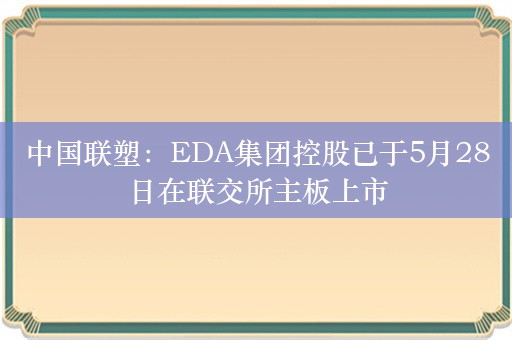 中国联塑：EDA集团控股已于5月28日在联交所主板上市